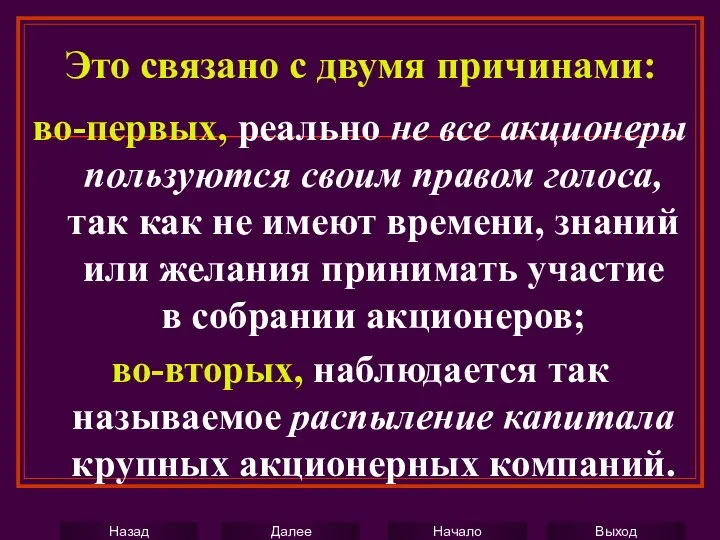 Это связано с двумя причинами:

во-первых, реально не все акционеры пользуются своим правом голоса, так как не имеют времени, знаний или желания принимать участие в собрании акционеров;

во-вторых, наблюдается так называемое распыление капитала крупных акционерных компаний.

Назад Далее Начало Выход